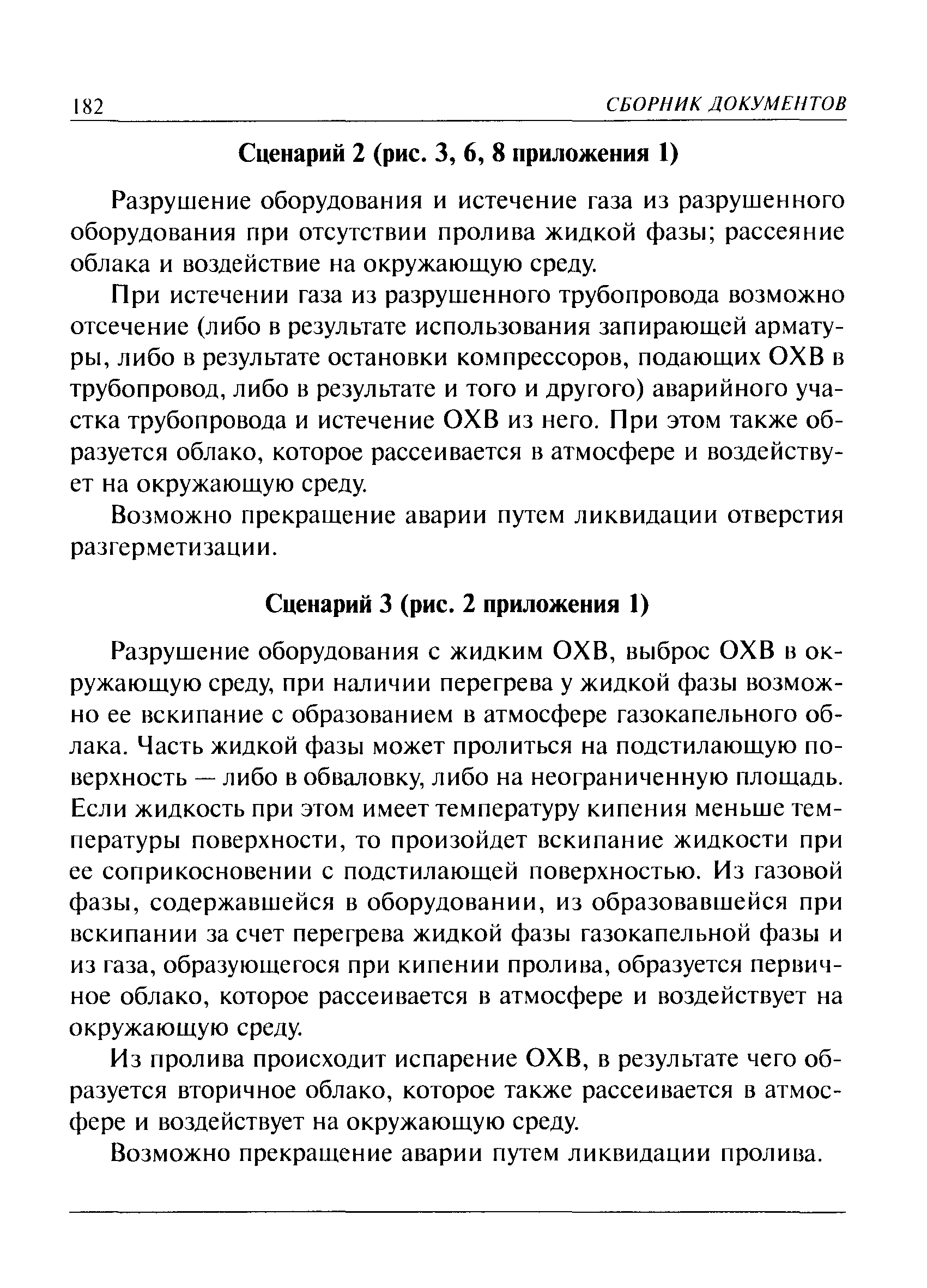 182 СБОРНИК ДОКУМЕНТОВ

Сценарий 2 (рис. 3, 6, 8 приложения 1)

Разрушение оборудования и истечение газа из разрушенного оборудования при отсутствии пролива жидкой фазы; рассеяние облака и воздействие на окружающую среду.

При истечении газа из разрушенного трубопровода возможно отсечение (либо в результате использования запирающей арматуры, либо в результате остановки компрессоров, подающих ОХВ в трубопровод, либо в результате и того и другого) аварийного участка трубопровода и истечение ОХВ из него. При этом также образуется облако, которое рассеивается в атмосфере и воздействует на окружающую среду.

Возможно прекращение аварии путем ликвидации отверстия разгерметизации.

Сценарий 3 (рис. 2 приложения 1)

Разрушение оборудования с жидким ОХВ, выброс ОХВ в окружающую среду, при наличии перегрева у жидкой фазы возможно ее вскипание с образованием в атмосфере газокапельного облака. Часть жидкой фазы может пролиться на подстилающую поверхность — либо в обваловку, либо на неограниченную площадь. Если жидкость при этом имеет температуру кипения меньше температуры поверхности, то произойдет вскипание жидкости при ее соприкосновении с подстилающей поверхностью. Из газовой фазы, содержавшейся в оборудовании, из образовавшейся при вскипании за счет перегрева жидкой фазы газокапельной фазы и из газа, образующегося при кипении пролива, образуется первичное облако, которое рассеивается в атмосфере и воздействует на окружающую среду.

Из пролива происходит испарение ОХВ, в результате чего образуется вторичное облако, которое также рассеивается в атмосфере и воздействует на окружающую среду.

Возможно прекращение аварии путем ликвидации пролива.